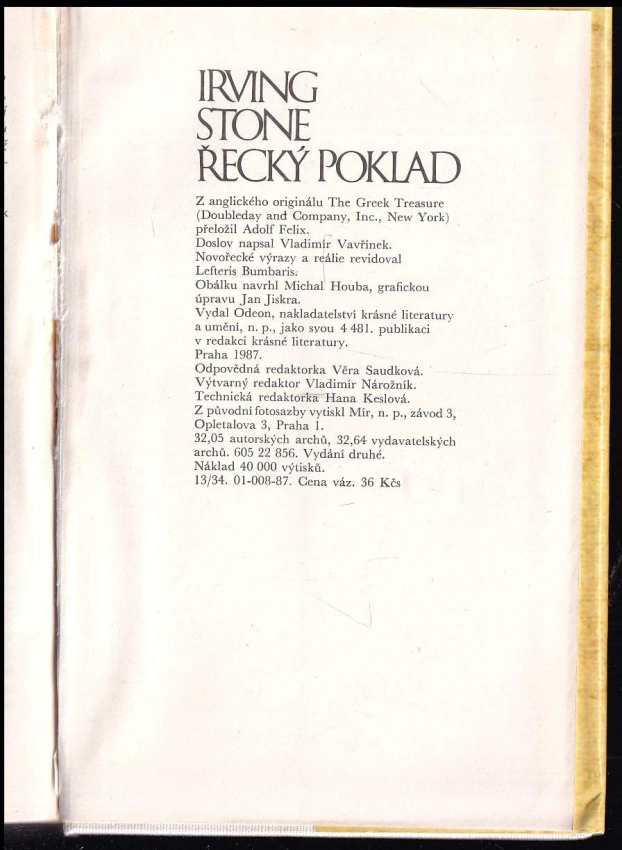 IRVING
STONE
ŘECKÝ POKLAD

Z anglického originálu The Greek Treasure (Doubleday and Company, Inc., New York) přeložil Adolf Felix.
Doslov napsal Vladimír Vavřínek.
Novořecké výrazy a reálie revidoval Lefteris Bumbaris.
Obálku navrhl Michal Houba, grafickou úpravu Jan Jiskra.
Vydal Odeon, nakladatelství krásné literatury a umění, n. p., jako svou 4 481. publikaci v redakci krásné literatury.
Praha 1987.
Odpovědná redaktorka Věra Saudková.
Výtvarný redaktor Vladimír Nárožník.
Technická redaktorka Hana Keslová.
Z původní fotosazby vytiskl Mír, n. p., závod 3, Opletalova 3, Praha 1.
32,05 autorských archů, 32,64 vydavatelských archů. 605 22 856. Vydání druhé.
Náklad 40 000 výtisků.
13/34. 01-008-87. Cena váz. 36 Kčs